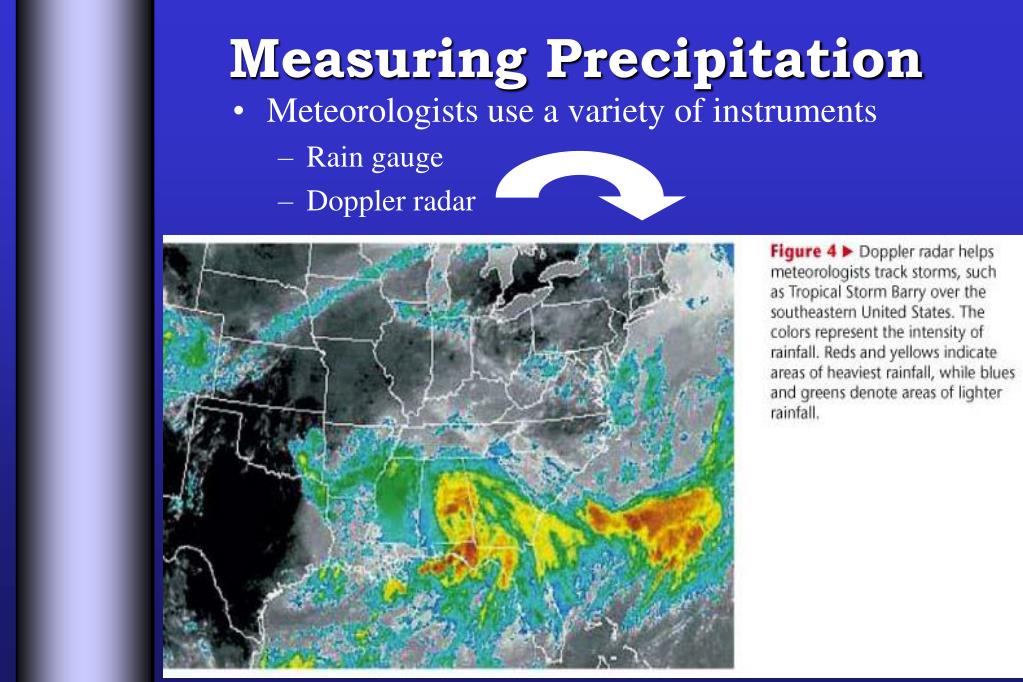 Measuring Precipitation

• Meteorologists use a variety of instruments

– Rain gauge

– Doppler radar

Figure 4 ▶ Doppler radar helps meteorologists track storms, such as Tropical Storm Barry over the southeastern United States. The colors represent the intensity of rainfall. Reds and yellows indicate areas of heaviest rainfall, while blues and greens denote areas of lighter rainfall.